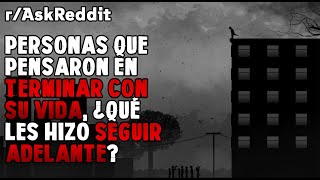 r/AskReddit

PERSONAS QUE PENSARON EN TERMINAR CON SU VIDA, ¿QUÉ LES HIZO SEGUIR ADELANTE?